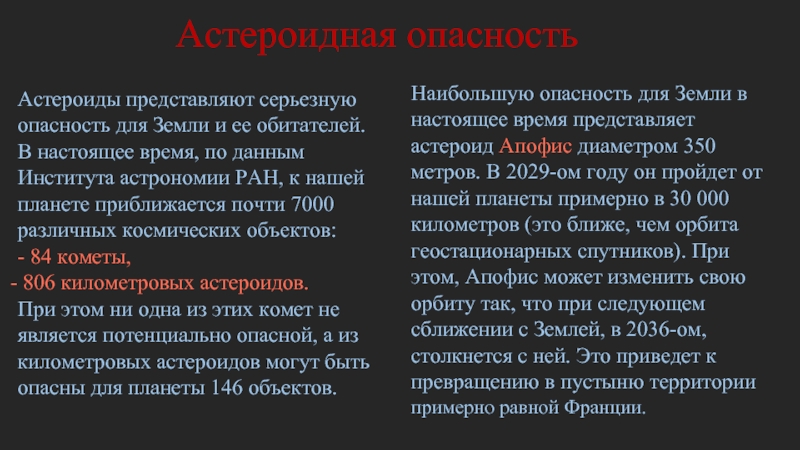 Астероидная опасность

Астероиды представляют серьезную опасность для Земли и ее обитателей. В настоящее время, по данным Института астрономии РАН, к нашей планете приближается почти 7000 различных космических объектов:
- 84 кометы,
- 806 километровых астероидов.
При этом ни одна из этих комет не является потенциально опасной, а из километровых астероидов могут быть опасны для планеты 146 объектов.

Наибольшую опасность для Земли в настоящее время представляет астероид Апофис диаметром 350 метров. В 2029-ом году он пройдет от нашей планеты примерно в 30 000 километров (это ближе, чем орбита геостационарных спутников). При этом, Апофис может изменить свою орбиту так, что при следующем сближении с Землей, в 2036-ом, столкнется с ней. Это приведет к превращению в пустыню территории примерно равной Франции.